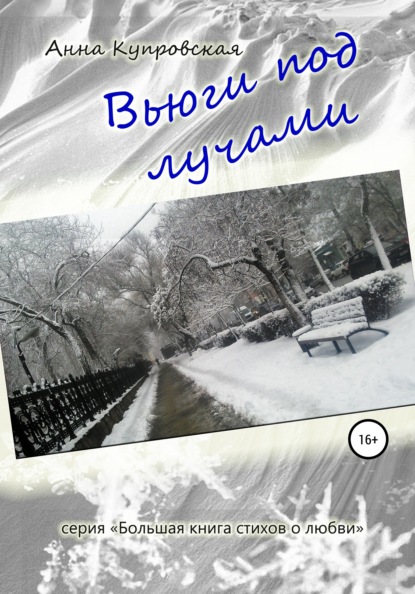 Анна Купровская

Вьюги под лучами

16+

серия «Большая книга стихов о любви»